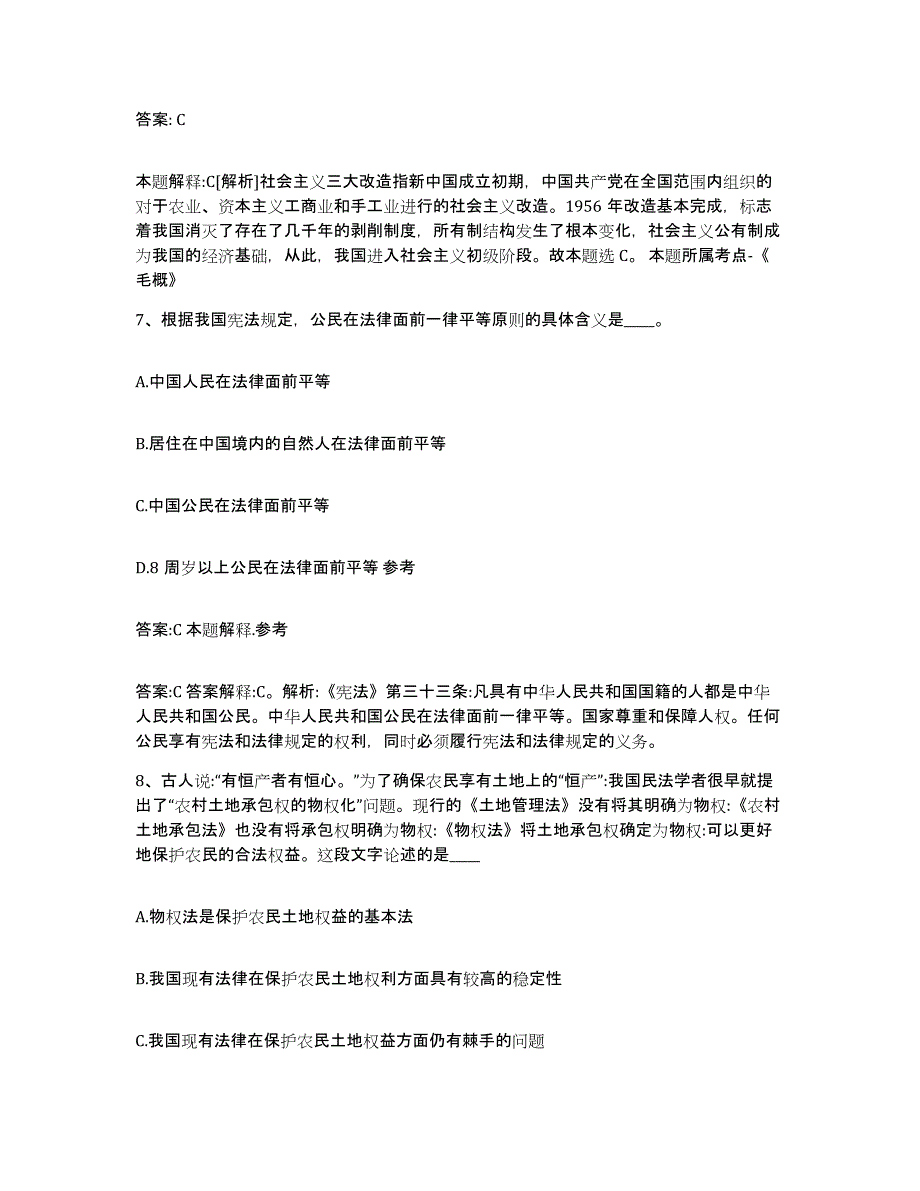 答案: C

本题解释:C[解析]社会主义三大改造指新中国成立初期，中国共产党在全国范围内组织的对于农业、资本主义工商业和手工业进行的社会主义改造。1956 年改造基本完成，标志着我国消灭了存在了几千年的剥削制度，所有制结构发生了根本变化，社会主义公有制成为我国的经济基础，从此，我国进入社会主义初级阶段。故本题选 C。 本题所属考点-《毛概》

7、根据我国宪法规定，公民在法律面前一律平等原则的具体含义是____。

A.中国人民在法律面前平等

B.居住在中国境内的自然人在法律面前平等

C.中国公民在法律面前平等

D.8 周岁以上公民在法律面前平等 参考

答案:C 本题解释.参考

答案:C 答案解释:C。解析:《宪法》第三十三条:凡具有中华人民共和国国籍的人都是中华人民共和国公民。中华人民共和国公民在法律面前一律平等。国家尊重和保障人权。任何公民享有宪法和法律规定的权利，同时必须履行宪法和法律规定的义务。

8、古人说:“有恒产者有恒心。”为了确保农民享有土地上的“恒产”:我国民法学者很早就提出了“农村土地承包权的物权化”问题。现行的《土地管理法》没有将其明确为物权:《农村土地承包法》也没有将承包权明确为物权:《物权法》将土地承包权确定为物权:可以更好地保护农民的合法权益。这段文字论述的是____

A.物权法是保护农民土地权益的基本法

B.我国现有法律在保护农民土地权利方面具有较高的稳定性

C.我国现有法律在保护农民土地权益方面仍有棘手的问题